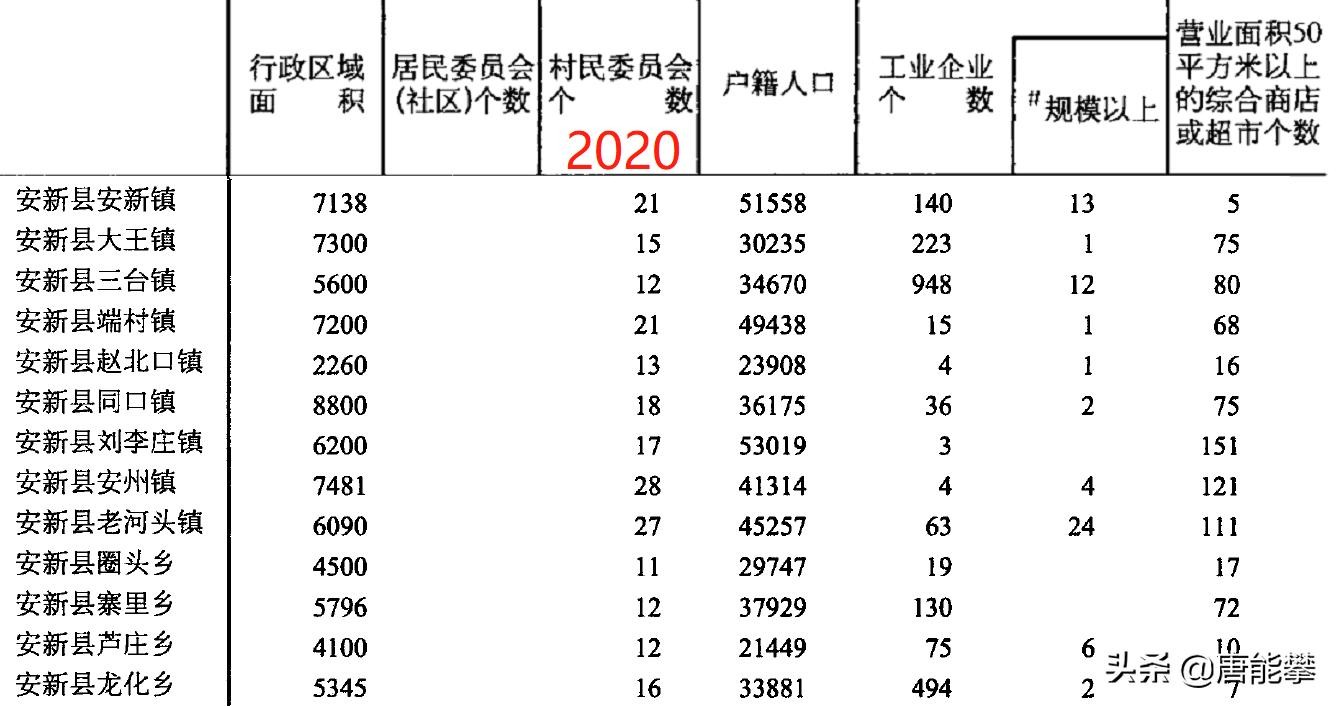 |  | 行政区域面积 | 居民委员会(社区)个数 | 村民委员会个数 2020 | 户籍人口 | 工业企业个数 | #规模以上 | 营业面积50平方米以上的综合商店或超市个数 |
|---|---|---|---|---|---|---|---|
| 安新县安新镇 | 7138 |  | 21 | 51558 | 140 | 13 | 5 |
| 安新县大王镇 | 7300 |  | 15 | 30235 | 223 | 1 | 75 |
| 安新县三台镇 | 5600 |  | 12 | 34670 | 948 | 12 | 80 |
| 安新县端村镇 | 7200 |  | 21 | 49438 | 15 | 1 | 68 |
| 安新县赵北口镇 | 2260 |  | 13 | 23908 | 4 | 1 | 16 |
| 安新县同口镇 | 8800 |  | 18 | 36175 | 36 | 2 | 75 |
| 安新县刘李庄镇 | 6200 |  | 17 | 53019 | 3 |  | 151 |
| 安新县安州镇 | 7481 |  | 28 | 41314 | 4 | 4 | 121 |
| 安新县老河头镇 | 6090 |  | 27 | 45257 | 63 | 24 | 111 |
| 安新县圈头乡 | 4500 |  | 11 | 29747 | 19 |  | 17 |
| 安新县寨里乡 | 5796 |  | 12 | 37929 | 130 |  | 72 |
| 安新县芦庄乡 | 4100 |  | 12 | 21449 | 75 | 6 | 10 |
| 安新县龙化乡 | 5345 |  | 16 | 33881 | 494 | 2 | 7 |

头条 @唐能攀